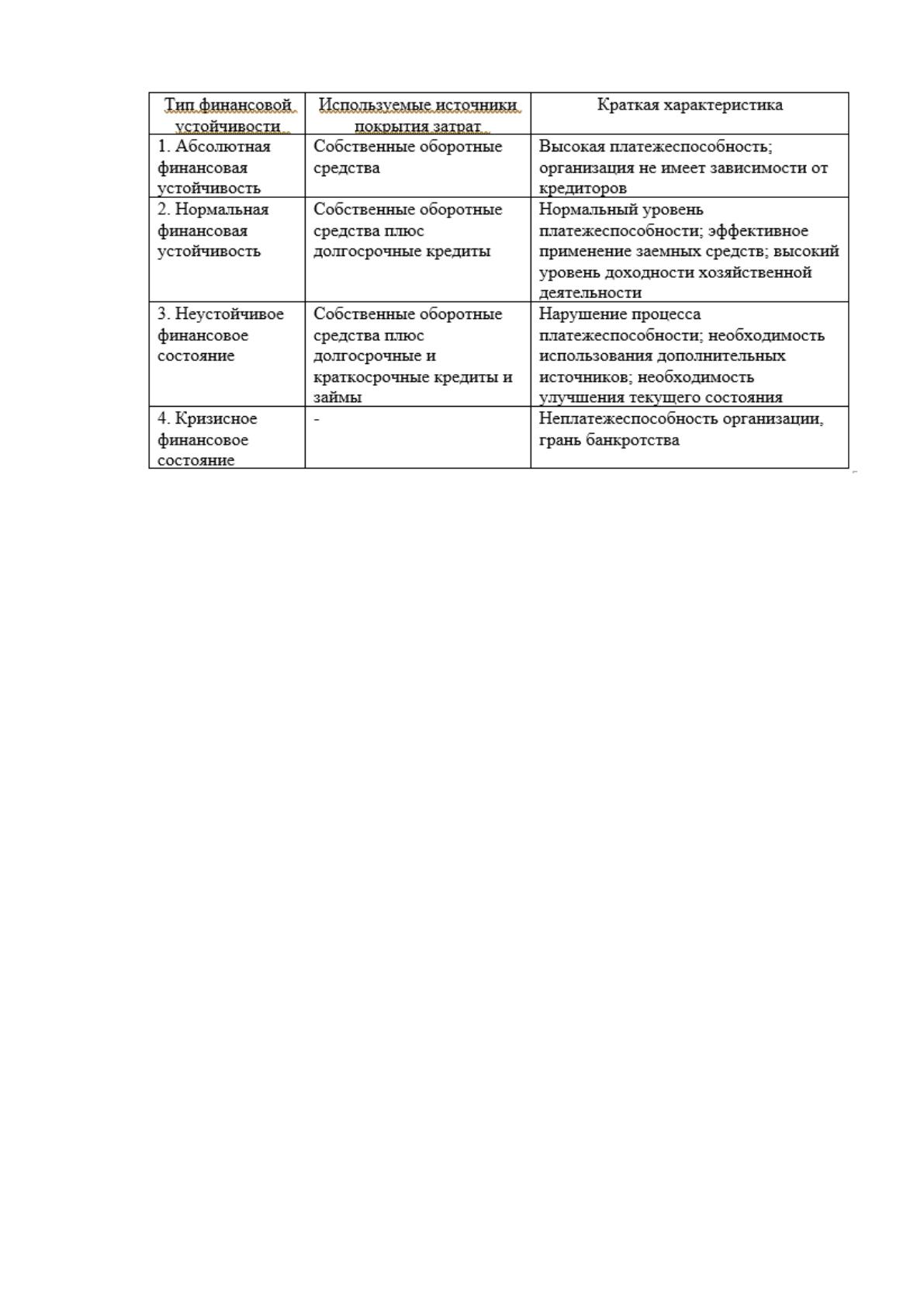 | Тип финансовой устойчивости | Используемые источники покрытия затрат | Краткая характеристика |
|---|---|---|
| 1. Абсолютная финансовая устойчивость | Собственные оборотные средства | Высокая платежеспособность; организация не имеет зависимости от кредиторов |
| 2. Нормальная финансовая устойчивость | Собственные оборотные средства плюс долгосрочные кредиты | Нормальный уровень платежеспособности; эффективное применение заемных средств; высокий уровень доходности хозяйственной деятельности |
| 3. Неустойчивое финансовое состояние | Собственные оборотные средства плюс долгосрочные и краткосрочные кредиты и займы | Нарушение процесса платежеспособности; необходимость использования дополнительных источников; необходимость улучшения текущего состояния |
| 4. Кризисное финансовое состояние | - | Неплатежеспособность организации, грань банкротства |